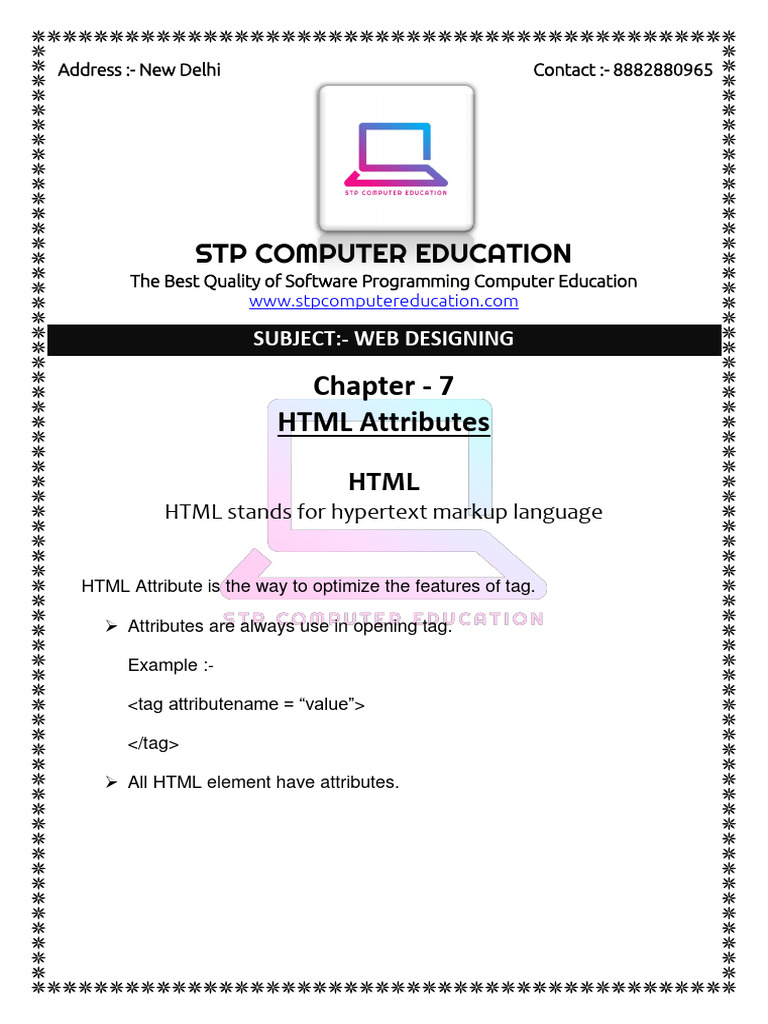 Address :- New Delhi

Contact :- 8882880965

STP COMPUTER EDUCATION

STP COMPUTER EDUCATION

The Best Quality of Software Programming Computer Education
www.stpcomputereducation.com

SUBJECT:- WEB DESIGNING

Chapter - 7

HTML Attributes

HTML

HTML stands for hypertext markup language

HTML Attribute is the way to optimize the features of tag.

STP COMPUTER EDUCATION

➢ Attributes are always use in opening tag.

Example :-

<tag attributename = “value”>

</tag>

➢ All HTML element have attributes.